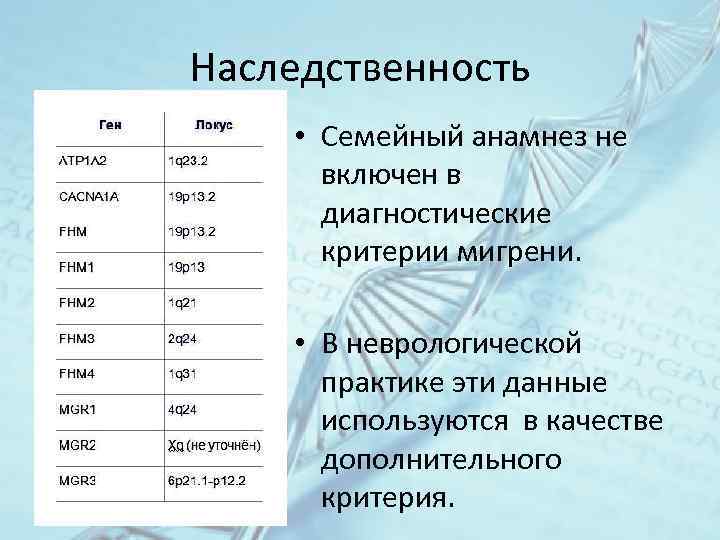 Наследственность

| Ген | Локус |
|---|---|
| ATP1A2 | 1q23.2 |
| CACNA1A | 19p13.2 |
| FHM | 19p13.2 |
| FHM1 | 19p13 |
| FHM2 | 1q21 |
| FHM3 | 2q24 |
| FHM4 | 1q31 |
| MGR1 | 4q24 |
| MGR2 | Xq (не уточнён) |
| MGR3 | 6p21.1-p12.2 |

• Семейный анамнез не включен в диагностические критерии мигрени.

• В неврологической практике эти данные используются в качестве дополнительного критерия.